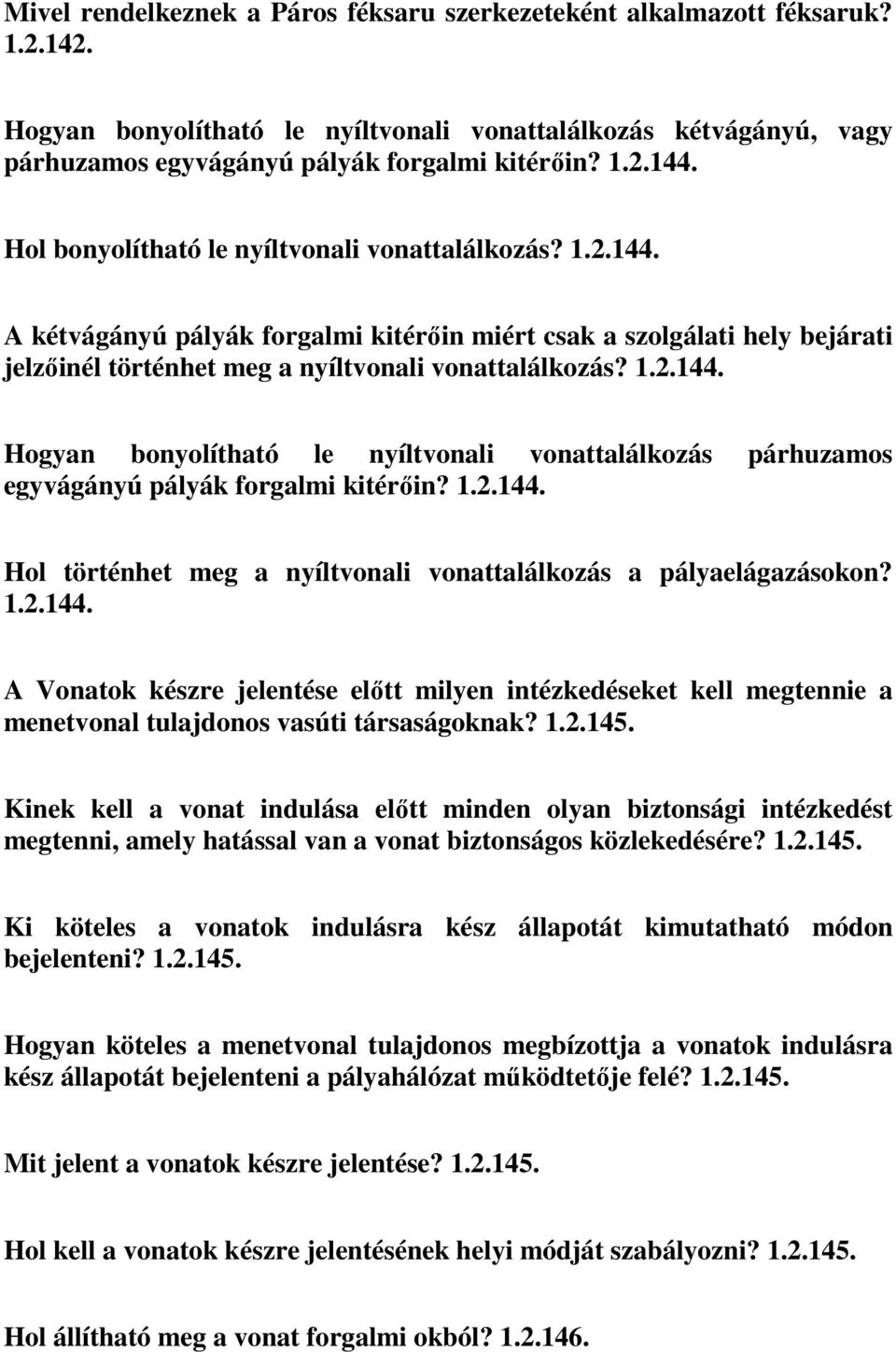 Mivel rendelkeznek a Páros féksaru szerkezeteként alkalmazott féksaruk? 1.2.142.

Hogyan bonyolítható le nyíltvonali vonattalálkozás kétvágányú, vagy párhuzamos egyvágányú pályák forgalmi kitérőin? 1.2.144.

Hol bonyolítható le nyíltvonali vonattalálkozás? 1.2.144.

A kétvágányú pályák forgalmi kitérőin miért csak a szolgálati hely bejárati jelzőinél történhet meg a nyíltvonali vonattalálkozás? 1.2.144.

Hogyan bonyolítható le nyíltvonali vonattalálkozás párhuzamos egyvágányú pályák forgalmi kitérőin? 1.2.144.

Hol történhet meg a nyíltvonali vonattalálkozás a pályaelágazásokon? 1.2.144.

A Vonatok készre jelentése előtt milyen intézkedéseket kell megtennie a menetvonal tulajdonos vasúti társaságoknak? 1.2.145.

Kinek kell a vonat indulása előtt minden olyan biztonsági intézkedést megtenni, amely hatással van a vonat biztonságos közlekedésére? 1.2.145.

Ki köteles a vonatok indulásra kész állapotát kimutatható módon bejelenteni? 1.2.145.

Hogyan köteles a menetvonal tulajdonos megbízottja a vonatok indulásra kész állapotát bejelenteni a pályahálózat működtetője felé? 1.2.145.

Mit jelent a vonatok készre jelentése? 1.2.145.

Hol kell a vonatok készre jelentésének helyi módját szabályozni? 1.2.145.

Hol állítható meg a vonat forgalmi okból? 1.2.146.